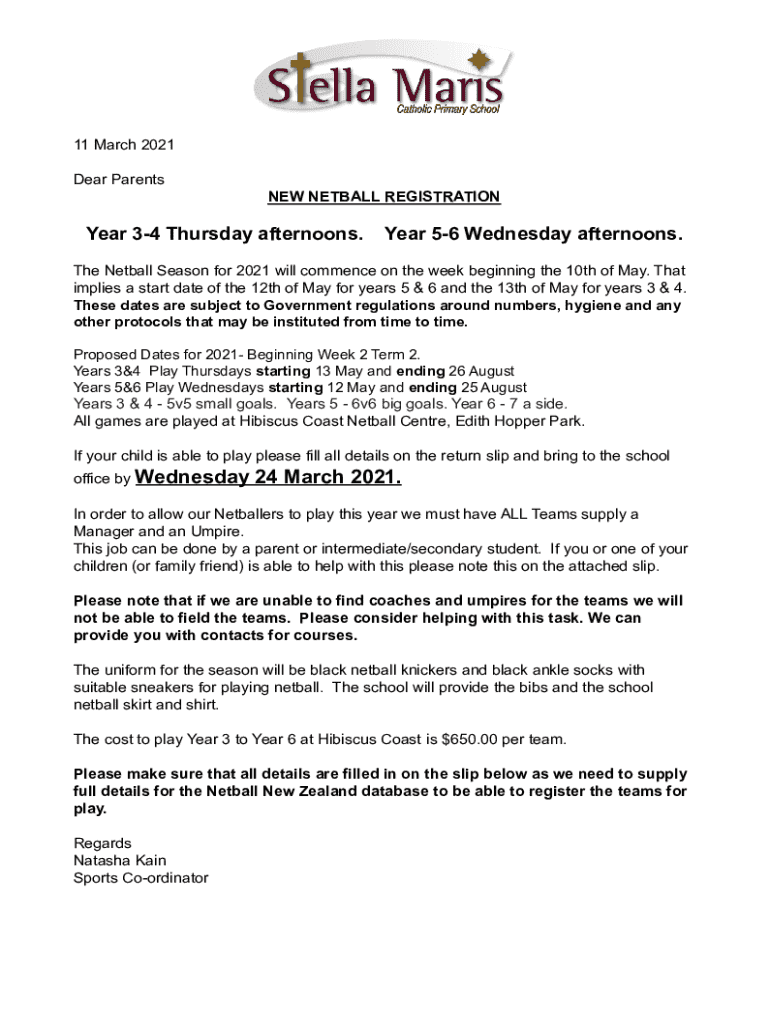 Stella Maris
Catholic Primary School

11 March 2021

Dear Parents

NEW NETBALL REGISTRATION

Year 3-4 Thursday afternoons. Year 5-6 Wednesday afternoons.

The Netball Season for 2021 will commence on the week beginning the 10th of May. That implies a start date of the 12th of May for years 5 & 6 and the 13th of May for years 3 & 4. These dates are subject to Government regulations around numbers, hygiene and any other protocols that may be instituted from time to time.

Proposed Dates for 2021- Beginning Week 2 Term 2.
Years 3&4 Play Thursdays starting 13 May and ending 26 August
Years 5&6 Play Wednesdays starting 12 May and ending 25 August
Years 3 & 4 - 5v5 small goals. Years 5 - 6v6 big goals. Year 6 - 7 a side.
All games are played at Hibiscus Coast Netball Centre, Edith Hopper Park.

If your child is able to play please fill all details on the return slip and bring to the school office by Wednesday 24 March 2021.

In order to allow our Netballers to play this year we must have ALL Teams supply a Manager and an Umpire.
This job can be done by a parent or intermediate/secondary student. If you or one of your children (or family friend) is able to help with this please note this on the attached slip.

Please note that if we are unable to find coaches and umpires for the teams we will not be able to field the teams. Please consider helping with this task. We can provide you with contacts for courses.

The uniform for the season will be black netball knickers and black ankle socks with suitable sneakers for playing netball. The school will provide the bibs and the school netball skirt and shirt.

The cost to play Year 3 to Year 6 at Hibiscus Coast is $650.00 per team.

Please make sure that all details are filled in on the slip below as we need to supply full details for the Netball New Zealand database to be able to register the teams for play.

Regards
Natasha Kain
Sports Co-ordinator